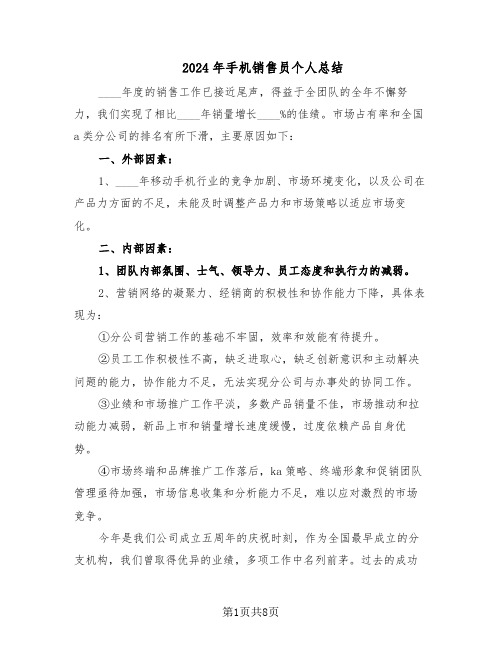 2024年手机销售员个人总结

____年度的销售工作已接近尾声，得益于全团队的全年不懈努力，我们实现了相比____年销量增长____%的佳绩。市场占有率和全国a类分公司的排名有所下滑，主要原因如下：

一、外部因素：

1、____年移动手机行业的竞争加剧、市场环境变化，以及公司在产品力方面的不足，未能及时调整产品力和市场策略以适应市场变化。

二、内部因素：

1、团队内部氛围、士气、领导力、员工态度和执行力的减弱。

2、营销网络的凝聚力、经销商的积极性和协作能力下降，具体表现为：

①分公司营销工作的基础不牢固，效率和效能有待提升。

②员工工作积极性不高，缺乏进取心，缺乏创新意识和主动解决问题的能力，协作能力不足，无法实现分公司与办事处的协同工作。

③业绩和市场推广工作平淡，多数产品销量不佳，市场推动和拉动能力减弱，新品上市和销量增长速度缓慢，过度依赖产品自身优势。

④市场终端和品牌推广工作落后，ka策略、终端形象和促销团队管理亟待加强，市场信息收集和分析能力不足，难以应对激烈的市场竞争。

今年是我们公司成立五周年的庆祝时刻，作为全国最早成立的分支机构，我们曾取得优异的业绩，多项工作中名列前茅。过去的成功

第1页共8页